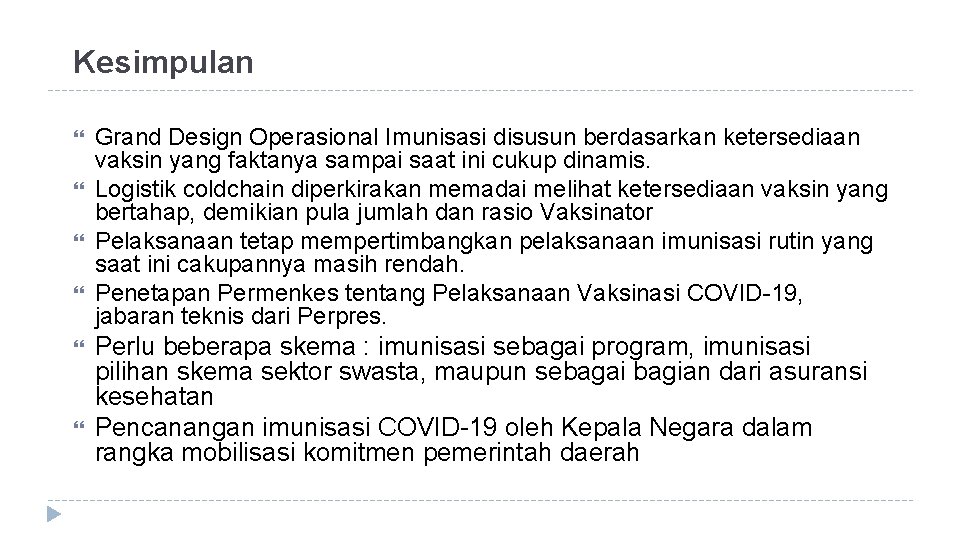 Kesimpulan

• Grand Design Operasional Imunisasi disusun berdasarkan ketersediaan vaksin yang faktanya sampai saat ini cukup dinamis.
• Logistik coldchain diperkirakan memadai melihat ketersediaan vaksin yang bertahap, demikian pula jumlah dan rasio Vaksinator
• Pelaksanaan tetap mempertimbangkan pelaksanaan imunisasi rutin yang saat ini cakupannya masih rendah.
• Penetapan Permenkes tentang Pelaksanaan Vaksinasi COVID-19, jabaran teknis dari Perpres.
• Perlu beberapa skema : imunisasi sebagai program, imunisasi pilihan skema sektor swasta, maupun sebagai bagian dari asuransi kesehatan
• Pencanangan imunisasi COVID-19 oleh Kepala Negara dalam rangka mobilisasi komitmen pemerintah daerah